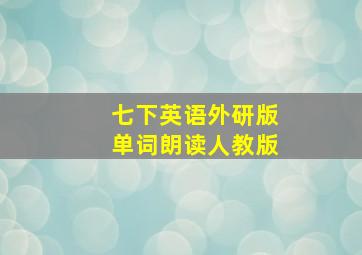 七下英语外研版
单词朗读人教版